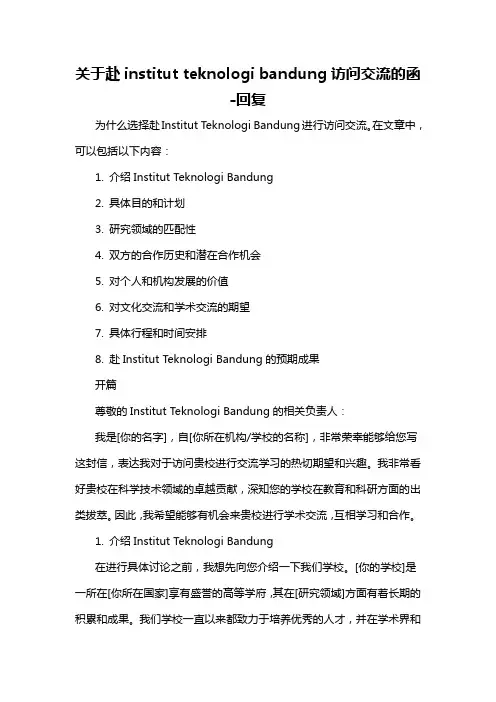 关于赴 institut teknologi bandung 访问交流的函-回复

为什么选择赴 Institut Teknologi Bandung 进行访问交流。在文章中，可以包括以下内容：

1. 介绍 Institut Teknologi Bandung

2. 具体目的和计划

3. 研究领域的匹配性

4. 双方的合作历史和潜在合作机会

5. 对个人和机构发展的价值

6. 对文化交流和学术交流的期望

7. 具体行程和时间安排

8. 赴 Institut Teknologi Bandung 的预期成果

开篇

尊敬的 Institut Teknologi Bandung 的相关负责人：

我是[你的名字]，自[你所在机构/学校的名称]，非常荣幸能够给您写这封信，表达我对于访问贵校进行交流学习的热切期望和兴趣。我非常看好贵校在科学技术领域的卓越贡献，深知您的学校在教育和科研方面的出类拔萃。因此，我希望能够有机会来贵校进行学术交流，互相学习和合作。

1. 介绍 Institut Teknologi Bandung

在进行具体讨论之前，我想先向您介绍一下我们学校。[你的学校]是一所在[你所在国家]享有盛誉的高等学府，其在[研究领域]方面有着长期的积累和成果。我们学校一直以来都致力于培养优秀的人才，并在学术界和